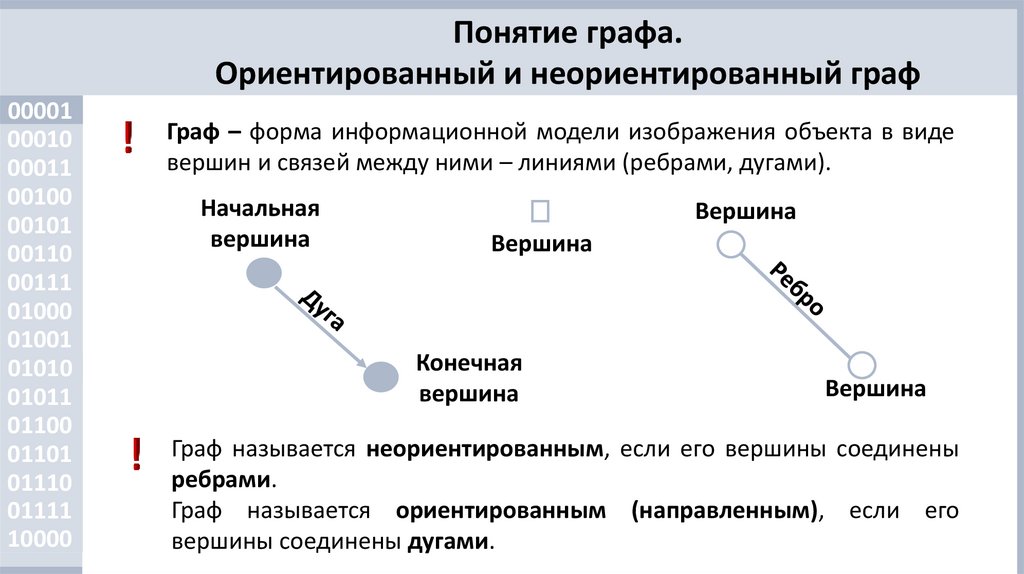 Понятие графа.
Ориентированный и неориентированный граф

00001
00010
00011
00100
00101
00110
00111
01000
01001
01010
01011
01100
01101
01110
01111
10000

!

Граф – форма информационной модели изображения объекта в виде вершин и связей между ними – линиями (ребрами, дугами).

Начальная вершина

Дуга

Конечная вершина

Вершина

Вершина

Ребро

Вершина

!

Граф называется неориентированным, если его вершины соединены ребрами.

Граф называется ориентированным (направленным), если его вершины соединены дугами.